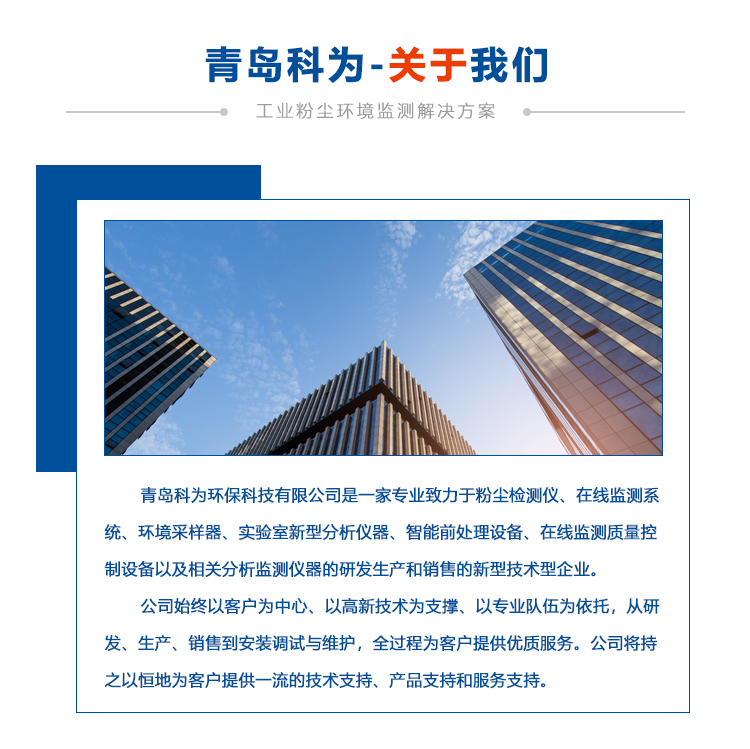 青岛科为-关于我们

工业粉尘环境监测解决方案

青岛科为环保科技有限公司是一家专业致力于粉尘检测仪、在线监测系统、环境采样器、实验室新型分析仪器、智能前处理设备、在线监测质量控制设备以及相关分析监测仪器的研发生产和销售的新型技术型企业。

公司始终以客户为中心、以高新技术为支撑、以专业队伍为依托，从研发、生产、销售到安装调试与维护，全过程为客户提供优质服务。公司将持之以恒地为客户提供一流的技术支持、产品支持和服务支持。